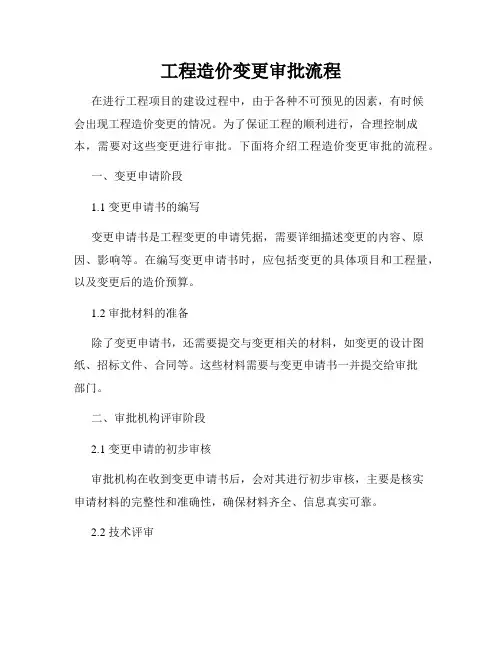 工程造价变更审批流程

在进行工程项目的建设过程中，由于各种不可预见的因素，有时候会出现工程造价变更的情况。为了保证工程的顺利进行，合理控制成本，需要对这些变更进行审批。下面将介绍工程造价变更审批的流程。

一、变更申请阶段

1.1 变更申请书的编写

变更申请书是工程变更的申请凭据，需要详细描述变更的内容、原因、影响等。在编写变更申请书时，应包括变更的具体项目和工程量，以及变更后的造价预算。

1.2 审批材料的准备

除了变更申请书，还需要提交与变更相关的材料，如变更的设计图纸、招标文件、合同等。这些材料需要与变更申请书一并提交给审批部门。

二、审批机构评审阶段

2.1 变更申请的初步审核

审批机构在收到变更申请书后，会对其进行初步审核，主要是核实申请材料的完整性和准确性，确保材料齐全、信息真实可靠。

2.2 技术评审